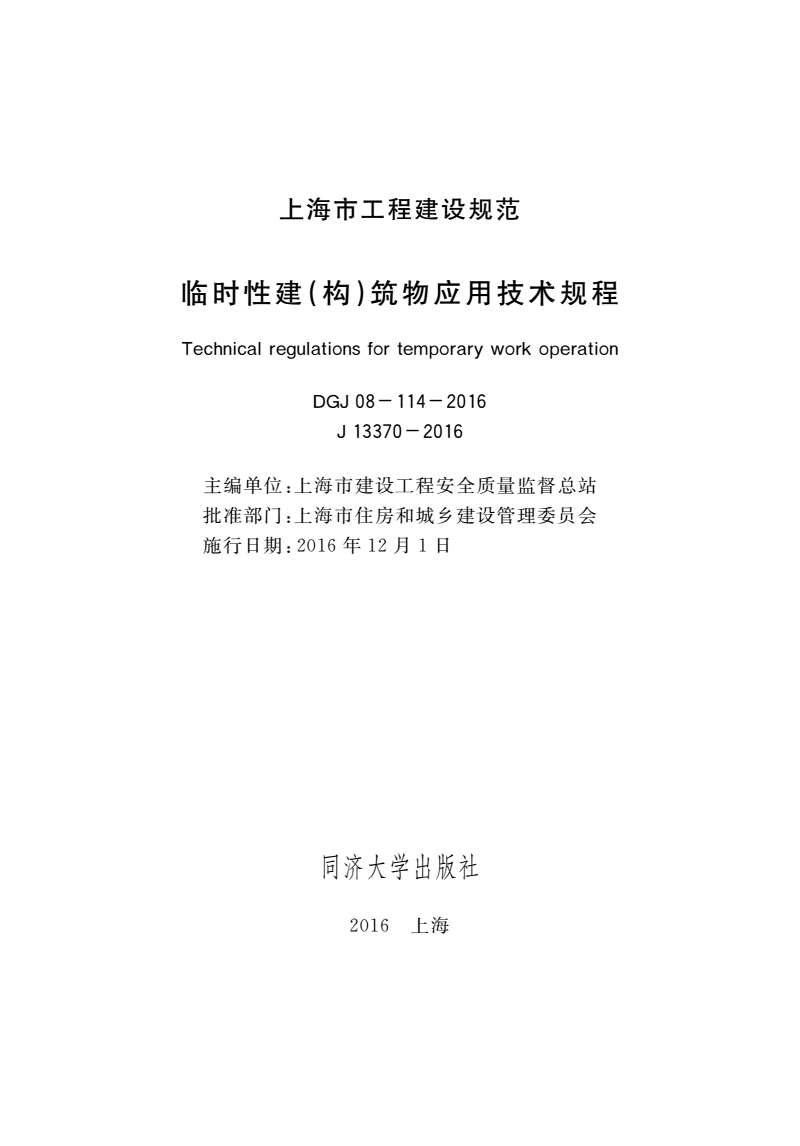 上海市工程建设规范

临时性建(构)筑物应用技术规程

Technical regulations for temporary work operation

DGJ 08－114－2016
J 13370－2016

主编单位:上海市建设工程安全质量监督总站
批准部门:上海市住房和城乡建设管理委员会
施行日期:2016 年 12 月 1 日

同济大学出版社

2016 上海